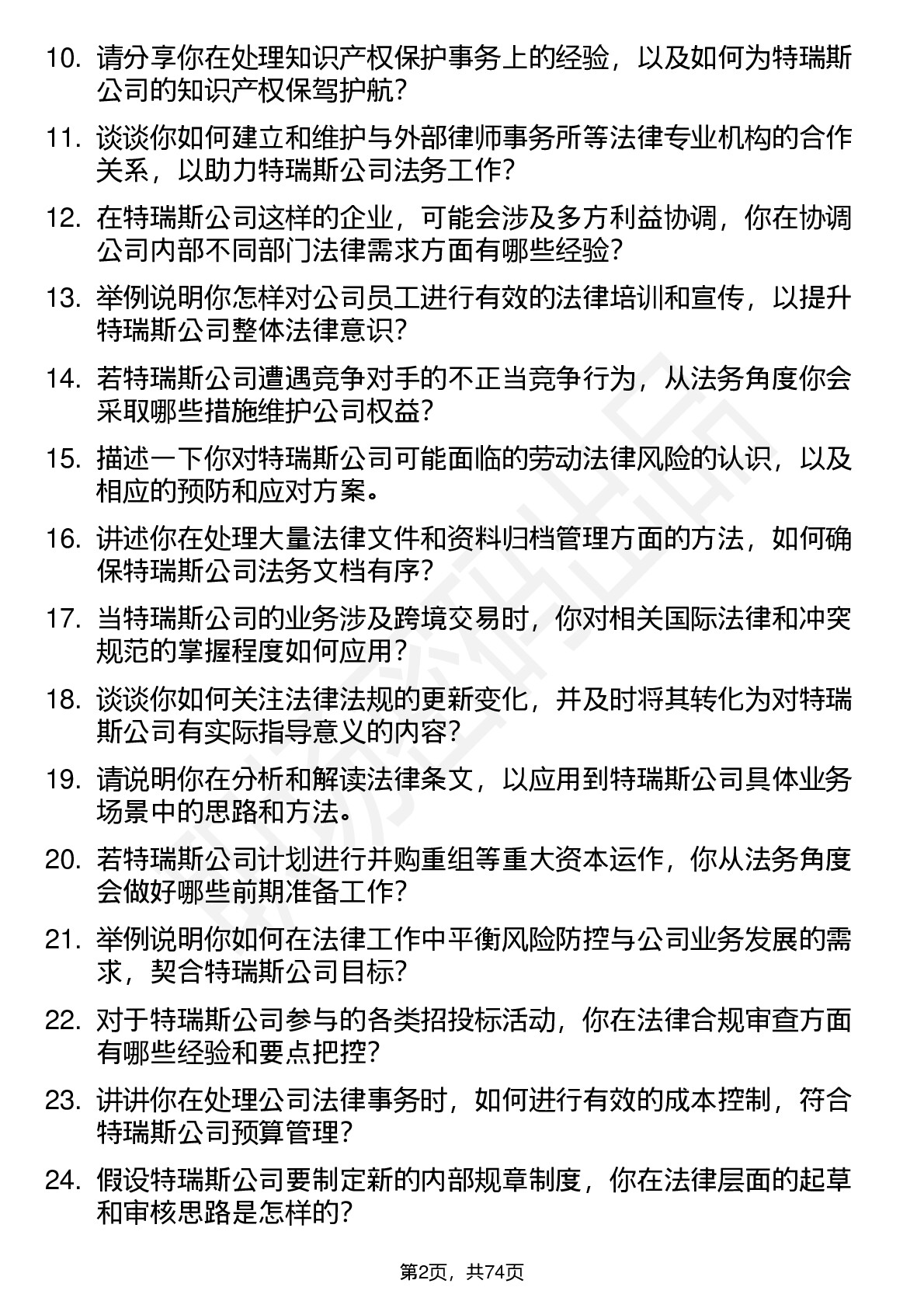 10. 请分享你在处理知识产权保护事务上的经验，以及如何为特瑞斯公司的知识产权保驾护航？

11. 谈谈你如何建立和维护与外部律师事务所等法律专业机构的合作关系，以助力特瑞斯公司法务工作？

12. 在特瑞斯公司这样的企业，可能会涉及多方利益协调，你在协调公司内部不同部门法律需求方面有哪些经验？

13. 举例说明你怎样对公司员工进行有效的法律培训和宣传，以提升特瑞斯公司整体法律意识？

14. 若特瑞斯公司遭遇竞争对手的不正当竞争行为，从法务角度你会采取哪些措施维护公司权益？

15. 描述一下你对特瑞斯公司可能面临的劳动法律风险的认识，以及相应的预防和应对方案。

16. 讲述你在处理大量法律文件和资料归档管理方面的方法，如何确保特瑞斯公司法务文档有序？

17. 当特瑞斯公司的业务涉及跨境交易时，你对相关国际法律和冲突规范的掌握程度如何应用？

18. 谈谈你如何关注法律法规的更新变化，并及时将其转化为对特瑞斯公司有实际指导意义的内容？

19. 请说明你在分析和解读法律条文，以应用到特瑞斯公司具体业务场景中的思路和方法。

20. 若特瑞斯公司计划进行并购重组等重大资本运作，你从法务角度会做好哪些前期准备工作？

21. 举例说明你如何在法律工作中平衡风险防控与公司业务发展的需求，契合特瑞斯公司目标？

22. 对于特瑞斯公司参与的各类招投标活动，你在法律合规审查方面有哪些经验和要点把控？

23. 讲讲你在处理公司法律事务时，如何进行有效的成本控制，符合特瑞斯公司预算管理？

24. 假设特瑞斯公司要制定新的内部规章制度，你在法律层面的起草和审核思路是怎样的？

第2页，共74页